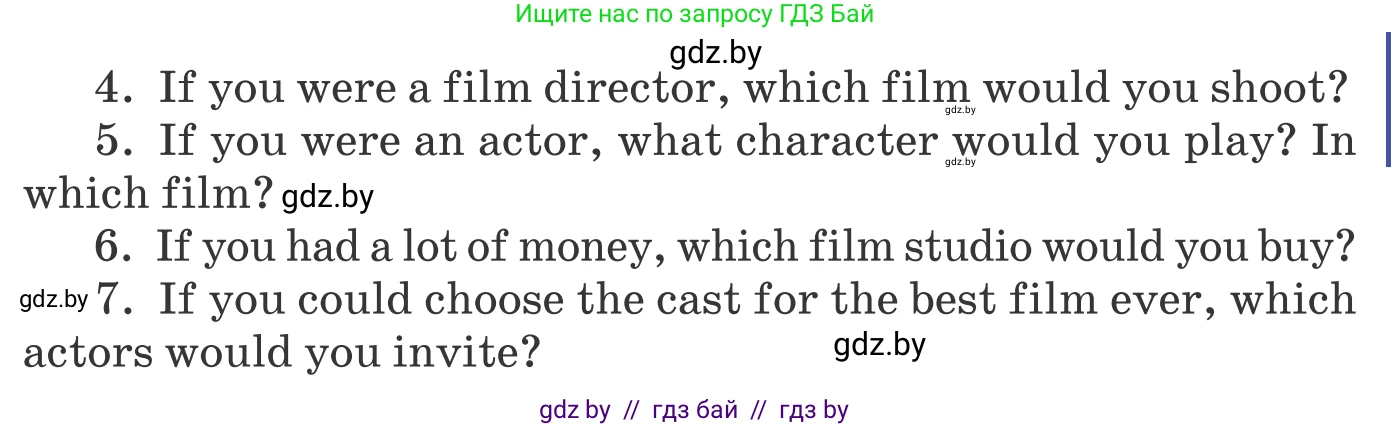 Ищите нас по запросу ГДЗ Бай

gdz.by

4. If you were a film director, which film gdz.by would you shoot?

5. If you were an actor, what character gdz.by would you play? In which film? gdz.by

6. If you had a lot of money, which film studio would you buy?

gdz.by 7. If you could choose the cast for the best film ever, which actors would you invite? gdz.by

gdz by // гдз бай // гдз by